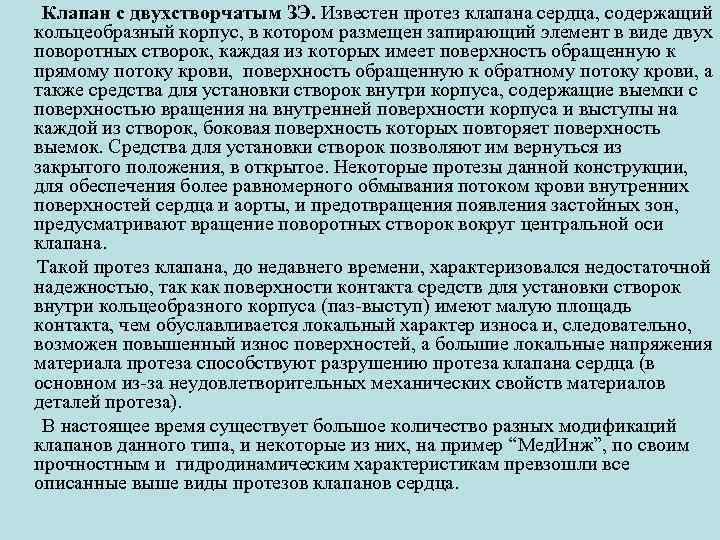 **Клапан с двухстворчатым ЗЭ.** Известен протез клапана сердца, содержащий кольцеобразный корпус, в котором размещен запирающий элемент в виде двух поворотных створок, каждая из которых имеет поверхность обращенную к прямому потоку крови, поверхность обращенную к обратному потоку крови, а также средства для установки створок внутри корпуса, содержащие выемки с поверхностью вращения на внутренней поверхности корпуса и выступы на каждой из створок, боковая поверхность которых повторяет поверхность выемок. Средства для установки створок позволяют им вернуться из закрытого положения, в открытое. Некоторые протезы данной конструкции, для обеспечения более равномерного обмывания потоком крови внутренних поверхностей сердца и аорты, и предотвращения появления застойных зон, предусматривают вращение поворотных створок вокруг центральной оси клапана.

Такой протез клапана, до недавнего времени, характеризовался недостаточной надежностью, так как поверхности контакта средств для установки створок внутри кольцеобразного корпуса (паз-выступ) имеют малую площадь контакта, чем обуславливается локальный характер износа и, следовательно, возможен повышенный износ поверхностей, а большие локальные напряжения материала протеза способствуют разрушению протеза клапана сердца (в основном из-за неудовлетворительных механических свойств материалов деталей протеза).

В настоящее время существует большое количество разных модификаций клапанов данного типа, и некоторые из них, на пример “МедИнж”, по своим прочностным и гидродинамическим характеристикам превзошли все описанные выше виды протезов клапанов сердца.